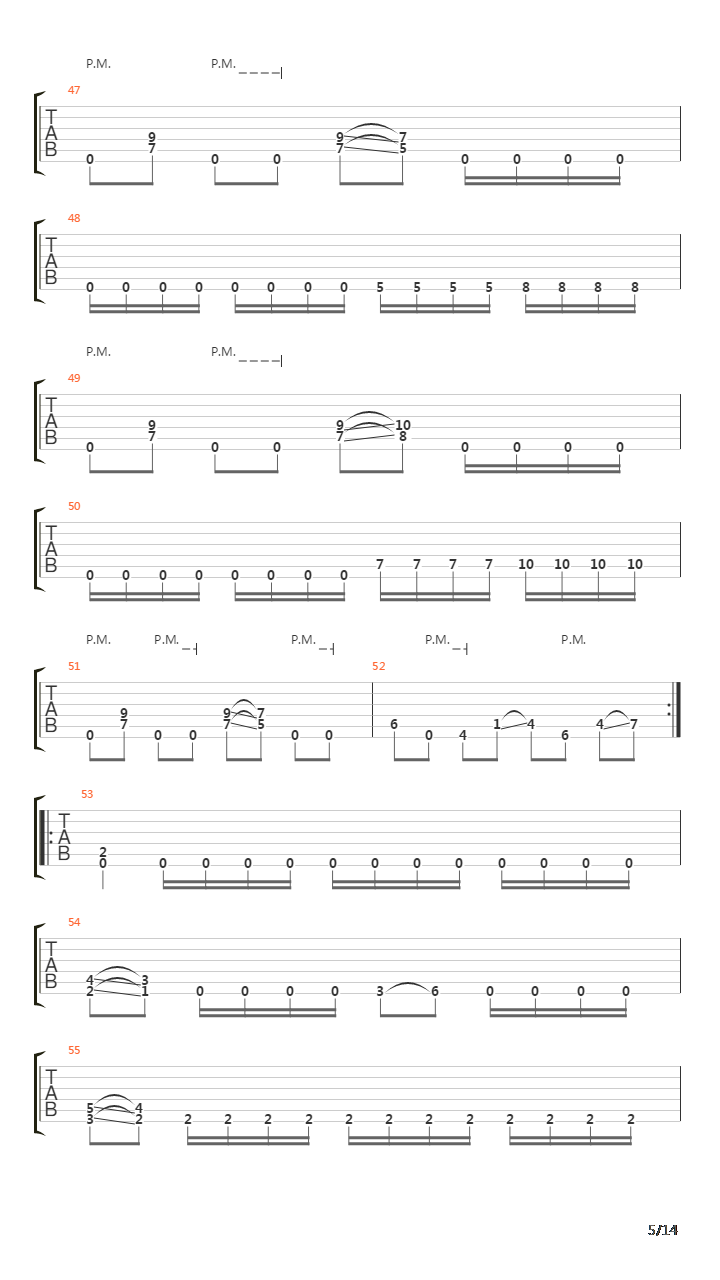 P.M. P.M.

47
T
A
B
0 9 7 0 0 9 7 7 5 0 0 0 0

48
T
A
B
0 0 0 0 0 0 0 0 5 5 5 5 8 8 8 8

P.M. P.M.

49
T
A
B
0 9 7 0 0 9 7 10 8 0 0 0 0

50
T
A
B
0 0 0 0 0 0 0 0 7 7 7 7 10 10 10 10

P.M. P.M. P.M. P.M. P.M.

51
T
A
B
0 9 7 0 0 9 7 7 5 0 0

52
6 0 4 1 4 6 4 7

53
T
A
B
2 0 0 0 0 0 0 0 0 0 0 0 0 0

54
T
A
B
4 2 3 1 0 0 0 0 3 6 0 0 0 0

55
T
A
B
5 3 4 2 2 2 2 2 2 2 2 2 2 2 2 2

5/14